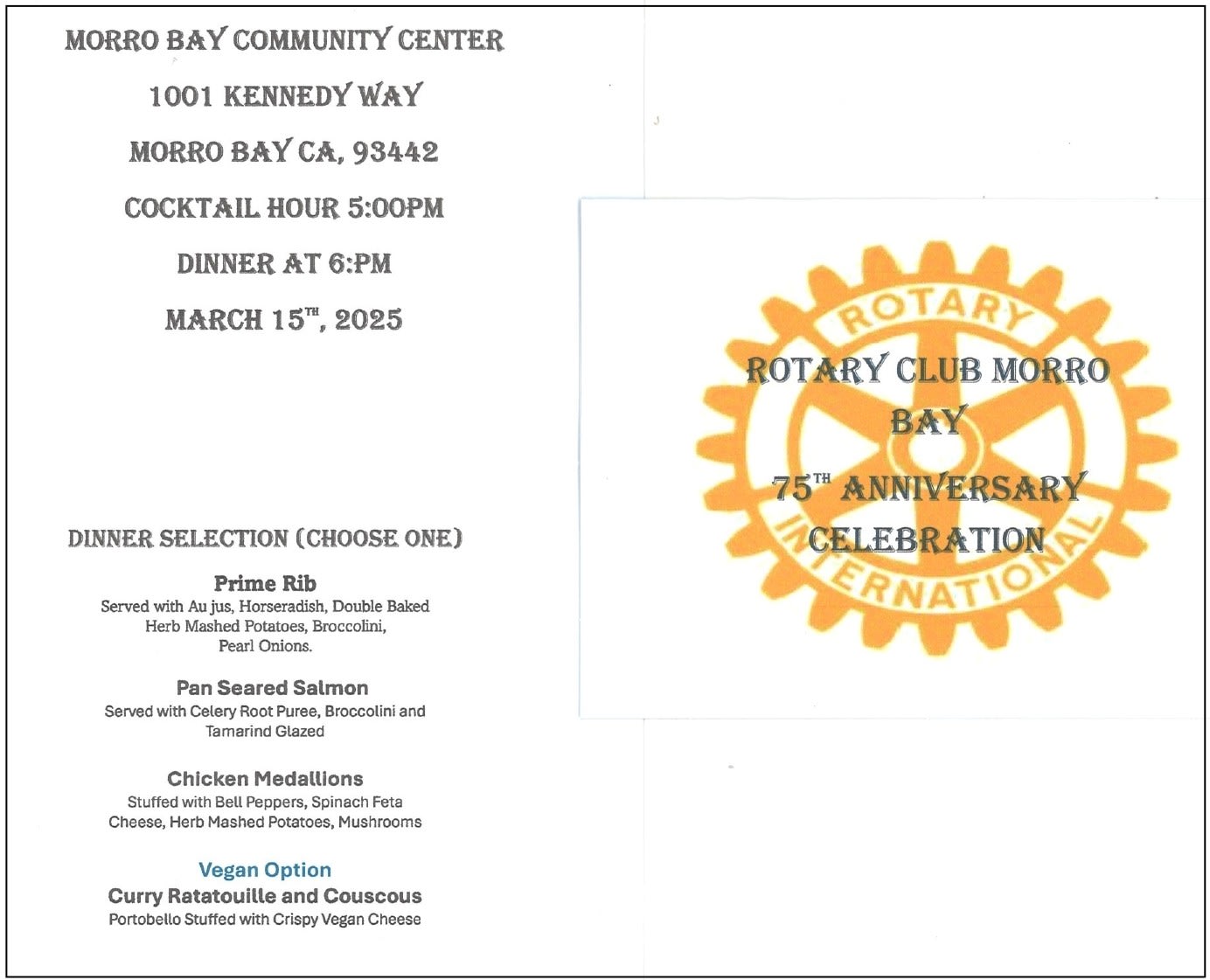 MORRO BAY COMMUNITY CENTER

1001 KENNEDY WAY

MORRO BAY CA, 93442

COCKTAIL HOUR 5:00PM

DINNER AT 6:PM

MARCH 15$^{TH}$, 2025

DINNER SELECTION (CHOOSE ONE)

Prime Rib
Served with Au jus, Horseradish, Double Baked Herb Mashed Potatoes, Broccolini, Pearl Onions.

Pan Seared Salmon
Served with Celery Root Puree, Broccolini and Tamarind Glazed

Chicken Medallions
Stuffed with Bell Peppers, Spinach Feta Cheese, Herb Mashed Potatoes, Mushrooms

Vegan Option
Curry Ratatouille and Couscous
Portobello Stuffed with Crispy Vegan Cheese

ROTARY
INTERNATIONAL

ROTARY CLUB MORRO BAY

75$^{TH}$ ANNIVERSARY CELEBRATION